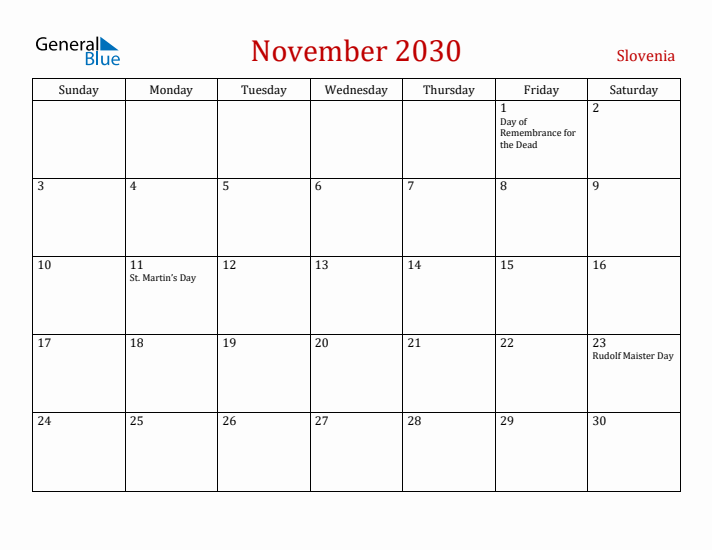 General Blue

November 2030

Slovenia

| Sunday | Monday | Tuesday | Wednesday | Thursday | Friday | Saturday |
|---|---|---|---|---|---|---|
| | | | | | 1 Day of Remembrance for the Dead | 2 |
| 3 | 4 | 5 | 6 | 7 | 8 | 9 |
| 10 | 11 St. Martin's Day | 12 | 13 | 14 | 15 | 16 |
| 17 | 18 | 19 | 20 | 21 | 22 | 23 Rudolf Maister Day |
| 24 | 25 | 26 | 27 | 28 | 29 | 30 |